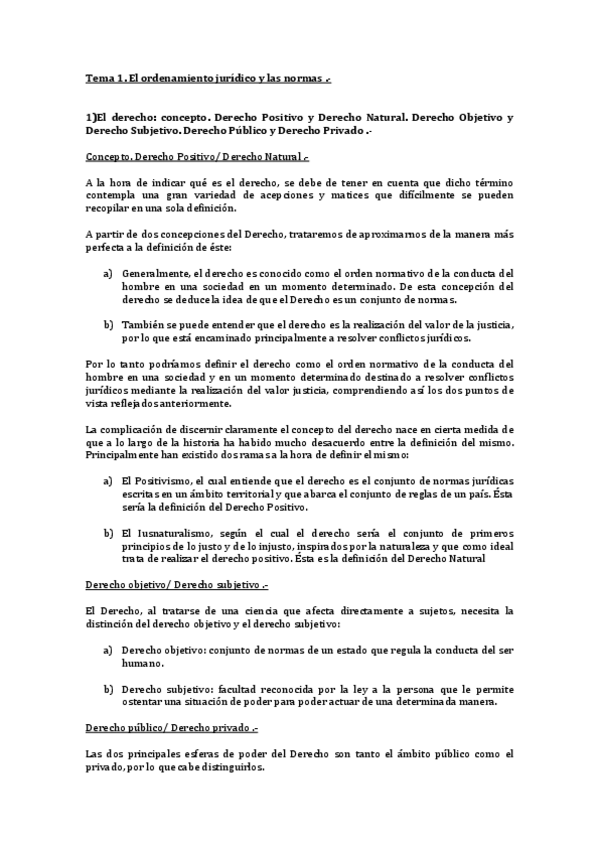 Tema 1. El ordenamiento jurídico y las normas .-

1)El derecho: concepto. Derecho Positivo y Derecho Natural. Derecho Objetivo y Derecho Subjetivo. Derecho Público y Derecho Privado .-

Concepto. Derecho Positivo/ Derecho Natural .-

A la hora de indicar qué es el derecho, se debe de tener en cuenta que dicho término contempla una gran variedad de acepciones y matices que difícilmente se pueden recopilar en una sola definición.

A partir de dos concepciones del Derecho, trataremos de aproximarnos de la manera más perfecta a la definición de éste:

a) Generalmente, el derecho es conocido como el orden normativo de la conducta del hombre en una sociedad en un momento determinado. De esta concepción del derecho se deduce la idea de que el Derecho es un conjunto de normas.

b) También se puede entender que el derecho es la realización del valor de la justicia, por lo que está encaminado principalmente a resolver conflictos jurídicos.

Por lo tanto podríamos definir el derecho como el orden normativo de la conducta del hombre en una sociedad y en un momento determinado destinado a resolver conflictos jurídicos mediante la realización del valor justicia, comprendiendo así los dos puntos de vista reflejados anteriormente.

La complicación de discernir claramente el concepto del derecho nace en cierta medida de que a lo largo de la historia ha habido mucho desacuerdo entre la definición del mismo. Principalmente han existido dos ramas a la hora de definir el mismo:

a) El Positivismo, el cual entiende que el derecho es el conjunto de normas jurídicas escritas en un ámbito territorial y que abarca el conjunto de reglas de un país. Ésta sería la definición del Derecho Positivo.

b) El Iusnaturalismo, según el cual el derecho sería el conjunto de primeros principios de lo justo y de lo injusto, inspirados por la naturaleza y que como ideal trata de realizar el derecho positivo. Ésta es la definición del Derecho Natural

Derecho objetivo/ Derecho subjetivo .-

El Derecho, al tratarse de una ciencia que afecta directamente a sujetos, necesita la distinción del derecho objetivo y el derecho subjetivo:

a) Derecho objetivo: conjunto de normas de un estado que regula la conducta del ser humano.

b) Derecho subjetivo: facultad reconocida por la ley a la persona que le permite ostentar una situación de poder para poder actuar de una determinada manera.

Derecho público/ Derecho privado .-

Las dos principales esferas de poder del Derecho son tanto el ámbito público como el privado, por lo que cabe distinguirlos.